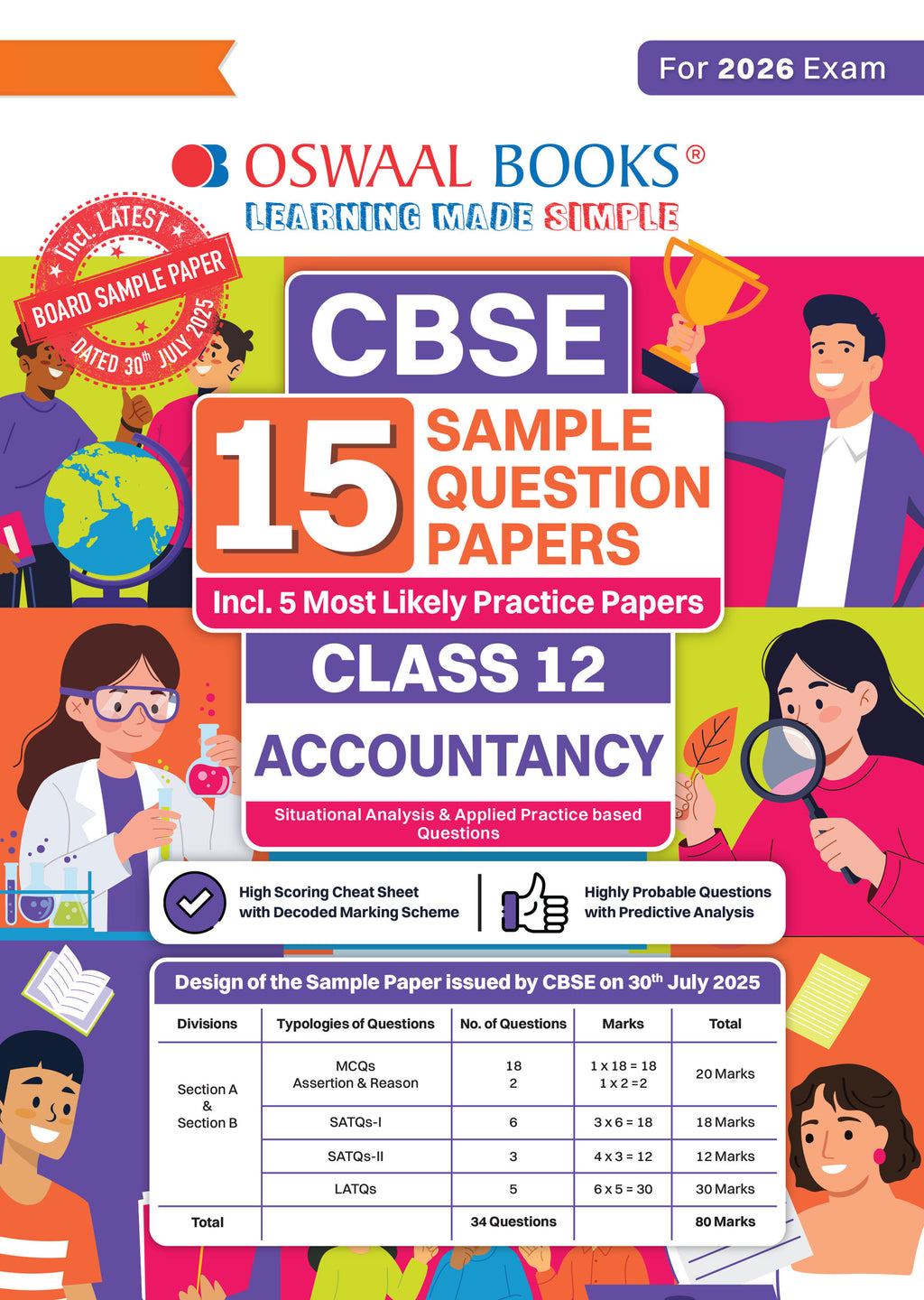 For 2026 Exam

OSWAAL BOOKS®
LEARNING MADE SIMPLE

Incl. LATEST
BOARD SAMPLE PAPER
DATED 30th JULY 2025

CBSE
15 SAMPLE QUESTION PAPERS
Incl. 5 Most Likely Practice Papers

CLASS 12
ACCOUNTANCY

Situational Analysis & Applied Practice based Questions

High Scoring Cheat Sheet with Decoded Marking Scheme

Highly Probable Questions with Predictive Analysis

Design of the Sample Paper issued by CBSE on 30th July 2025

| Divisions | Typologies of Questions | No. of Questions | Marks | Total |
|---|---|---|---|---|
| Section A & Section B | MCQs Assertion & Reason | 18 2 | 1 x 18 = 18 1 x 2 =2 | 20 Marks |
| | SATQs-I | 6 | 3 x 6 = 18 | 18 Marks |
| | SATQs-II | 3 | 4 x 3 = 12 | 12 Marks |
| | LATQs | 5 | 6 x 5 = 30 | 30 Marks |
| Total | | 34 Questions | | 80 Marks |